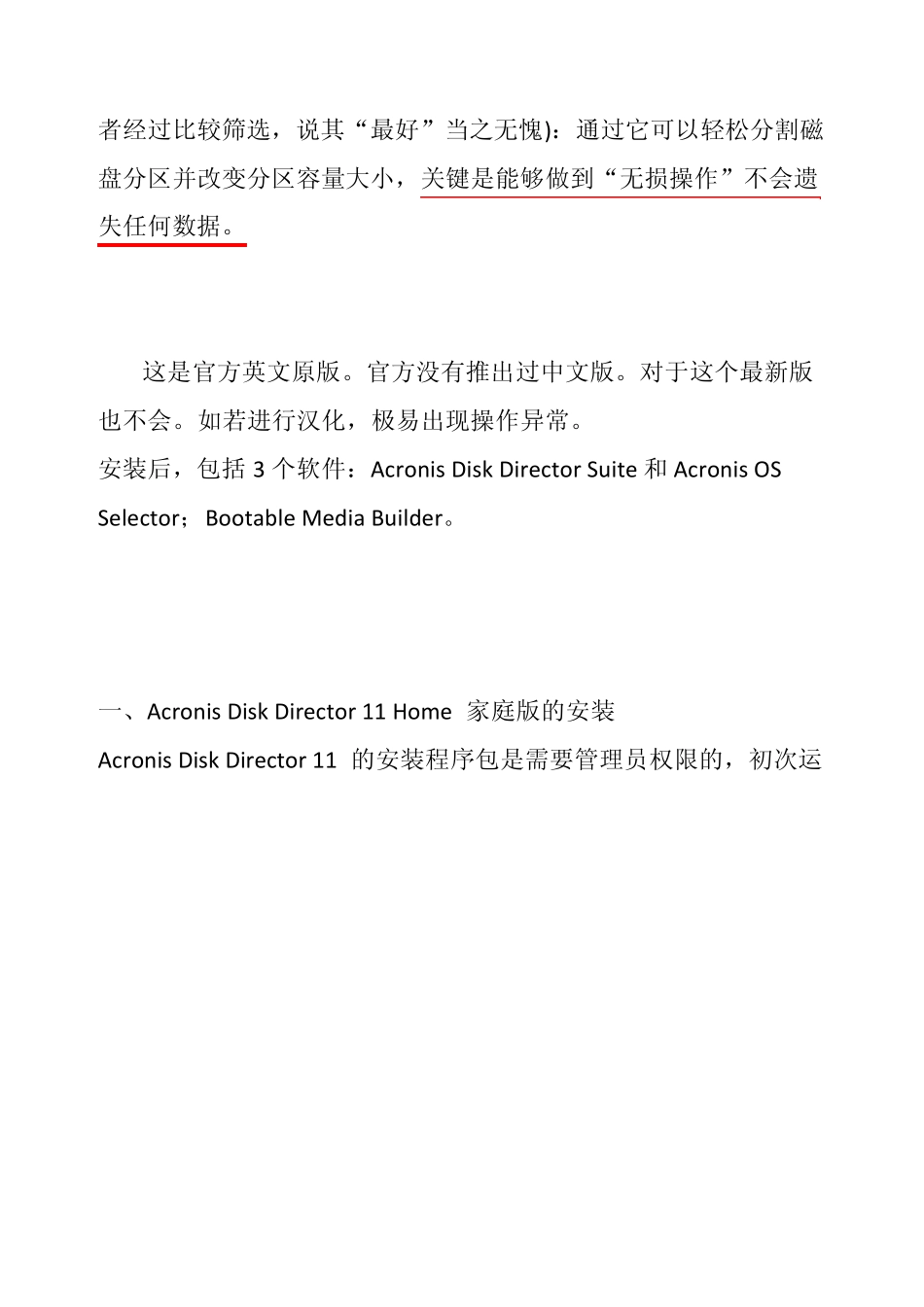 者经过比较筛选，说其“最好”当之无愧)：通过它可以轻松分割磁盘分区并改变分区容量大小，关键是能够做到“无损操作”不会遗失任何数据。

这是官方英文原版。官方没有推出过中文版。对于这个最新版也不会。如若进行汉化，极易出现操作异常。
安装后，包括 3 个软件：Acronis Disk Director Suite 和 Acronis OS Selector；Bootable Media Builder。

一、Acronis Disk Director 11 Home 家庭版的安装
Acronis Disk Director 11 的安装程序包是需要管理员权限的，初次运